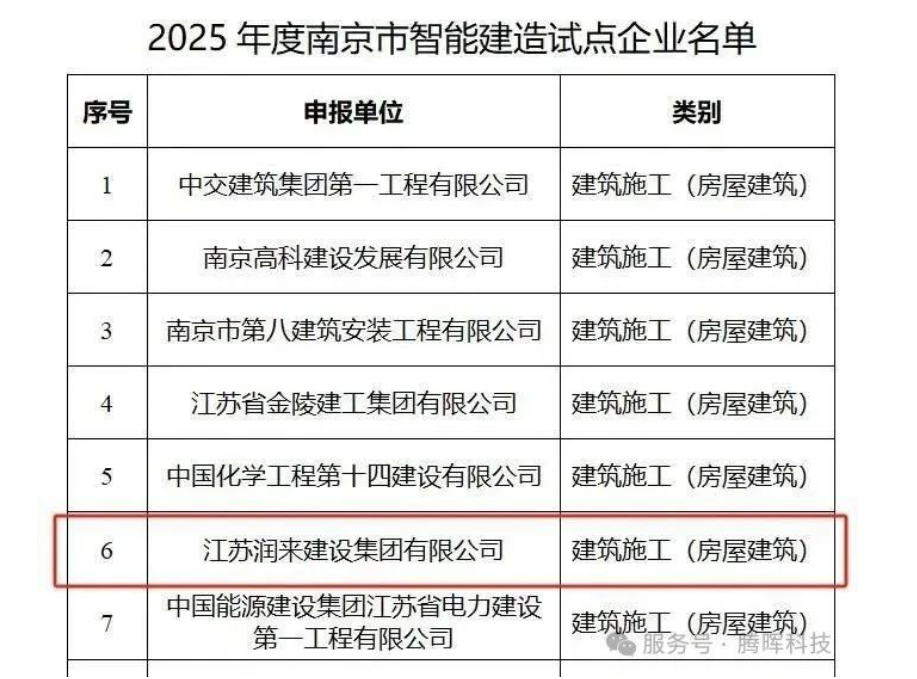 2025 年度南京市智能建造试点企业名单

| 序号 | 申报单位 | 类别 |
|---|---|---|
| 1 | 中交建筑集团第一工程有限公司 | 建筑施工（房屋建筑） |
| 2 | 南京高科建设发展有限公司 | 建筑施工（房屋建筑） |
| 3 | 南京市第八建筑安装工程有限公司 | 建筑施工（房屋建筑） |
| 4 | 江苏省金陵建工集团有限公司 | 建筑施工（房屋建筑） |
| 5 | 中国化学工程第十四建设有限公司 | 建筑施工（房屋建筑） |
| 6 | 江苏润来建设集团有限公司 | 建筑施工（房屋建筑） |
| 7 | 中国能源建设集团江苏省电力建设第一工程有限公司 | 建筑施工（房屋建筑） |

服务号 · 腾晖科技